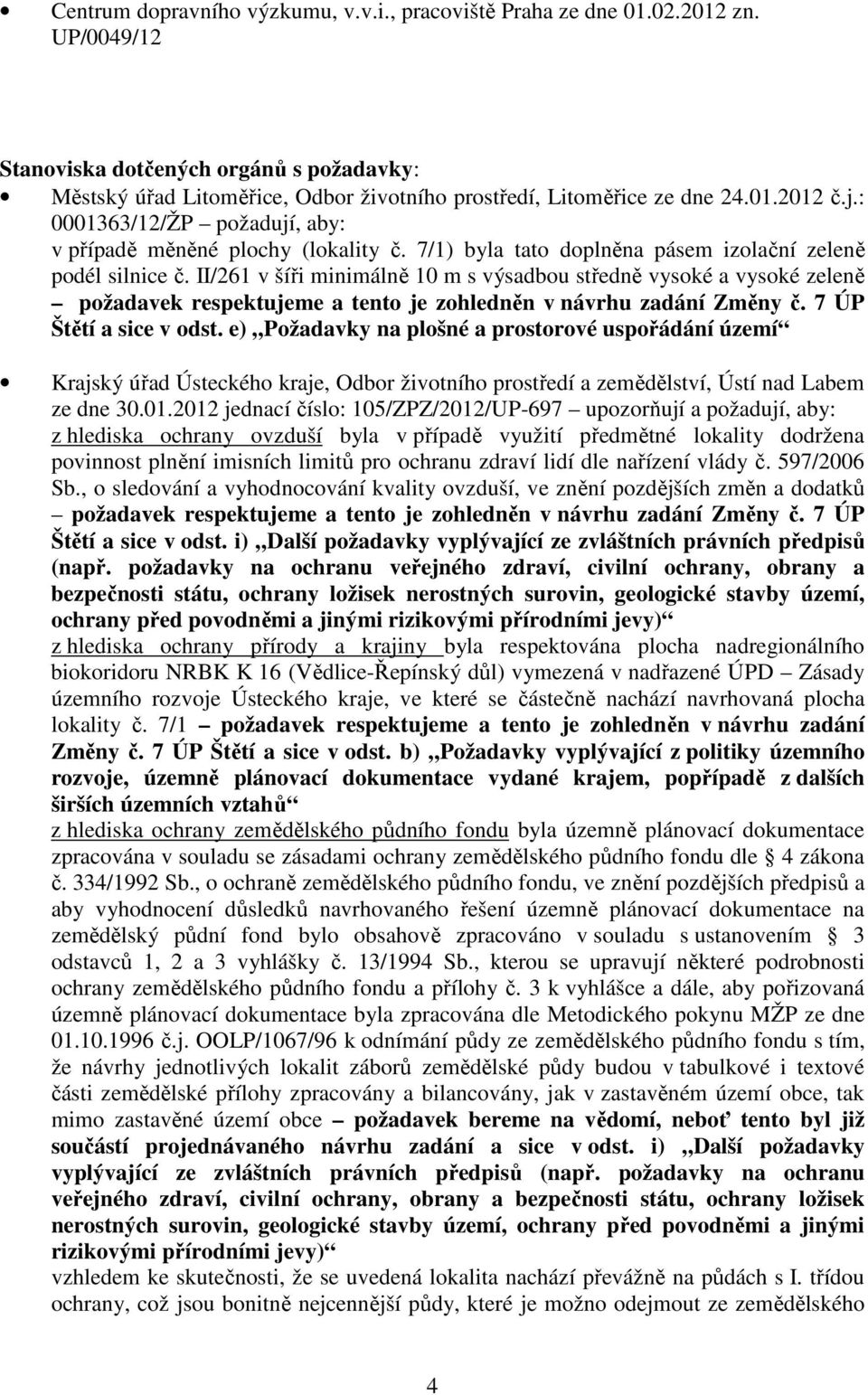 • Centrum dopravního výzkumu, v.v.i., pracoviště Praha ze dne 01.02.2012 zn. UP/0049/12

Stanoviska dotčených orgánů s požadavky:

• Městský úřad Litoměřice, Odbor životního prostředí, Litoměřice ze dne 24.01.2012 č.j.: 0001363/12/ŽP – požadují, aby:
v případě měněné plochy (lokality č. 7/1) byla tato doplněna pásem izolační zeleně podél silnice č. II/261 v šíři minimálně 10 m s výsadbou středně vysoké a vysoké zeleně – požadavek respektujeme a tento je zohledněn v návrhu zadání Změny č. 7 ÚP Štětí a sice v odst. e) „Požadavky na plošné a prostorové uspořádání území“

• Krajský úřad Ústeckého kraje, Odbor životního prostředí a zemědělství, Ústí nad Labem ze dne 30.01.2012 jednací číslo: 105/ZPZ/2012/UP-697 – upozorňují a požadují, aby:
z hlediska ochrany ovzduší byla v případě využití předmětné lokality dodržena povinnost plnění imisních limitů pro ochranu zdraví lidí dle nařízení vlády č. 597/2006 Sb., o sledování a vyhodnocování kvality ovzduší, ve znění pozdějších změn a dodatků – požadavek respektujeme a tento je zohledněn v návrhu zadání Změny č. 7 ÚP Štětí a sice v odst. i) „Další požadavky vyplývající ze zvláštních právních předpisů (např. požadavky na ochranu veřejného zdraví, civilní ochrany, obrany a bezpečnosti státu, ochrany ložisek nerostných surovin, geologické stavby území, ochrany před povodněmi a jinými rizikovými přírodními jevy)“
z hlediska ochrany přírody a krajiny byla respektována plocha nadregionálního biokoridoru NRBK K 16 (Vědlice-Řepínský důl) vymezená v nadřazené ÚPD – Zásady územního rozvoje Ústeckého kraje, ve které se částečně nachází navrhovaná plocha lokality č. 7/1 – požadavek respektujeme a tento je zohledněn v návrhu zadání Změny č. 7 ÚP Štětí a sice v odst. b) „Požadavky vyplývající z politiky územního rozvoje, územně plánovací dokumentace vydané krajem, popřípadě z dalších širších územních vztahů“
z hlediska ochrany zemědělského půdního fondu byla územně plánovací dokumentace zpracována v souladu se zásadami ochrany zemědělského půdního fondu dle § 4 zákona č. 334/1992 Sb., o ochraně zemědělského půdního fondu, ve znění pozdějších předpisů a aby vyhodnocení důsledků navrhovaného řešení územně plánovací dokumentace na zemědělský půdní fond bylo obsahově zpracováno v souladu s ustanovením § 3 odstavců 1, 2 a 3 vyhlášky č. 13/1994 Sb., kterou se upravují některé podrobnosti ochrany zemědělského půdního fondu a přílohy č. 3 k vyhlášce a dále, aby pořizovaná územně plánovací dokumentace byla zpracována dle Metodického pokynu MŽP ze dne 01.10.1996 č.j. OOLP/1067/96 k odnímání půdy ze zemědělského půdního fondu s tím, že návrhy jednotlivých lokalit záborů zemědělské půdy budou v tabulkové i textové části zemědělské přílohy zpracovány a bilancovány, jak v zastavěném území obce, tak mimo zastavěné území obce – požadavek bereme na vědomí, neboť tento byl již součástí projednávaného návrhu zadání a sice v odst. i) „Další požadavky vyplývající ze zvláštních právních předpisů (např. požadavky na ochranu veřejného zdraví, civilní ochrany, obrany a bezpečnosti státu, ochrany ložisek nerostných surovin, geologické stavby území, ochrany před povodněmi a jinými rizikovými přírodními jevy)“
vzhledem ke skutečnosti, že se uvedená lokalita nachází převážně na půdách s I. třídou ochrany, což jsou bonitně nejcennější půdy, které je možno odejmout ze zemědělského

4